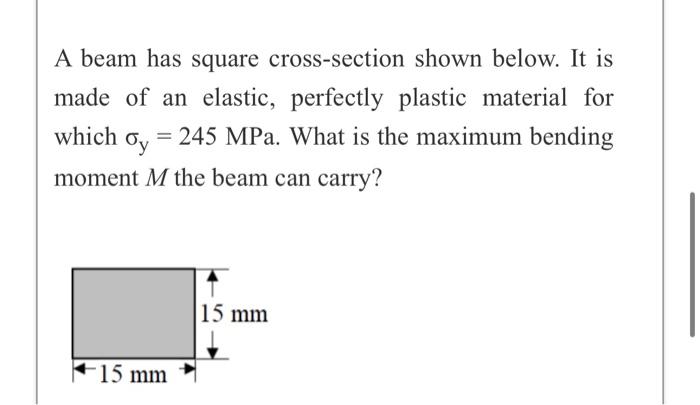 A beam has square cross-section shown below. It is made of an elastic, perfectly plastic material for which $\sigma_y = 245$ MPa. What is the maximum bending moment $M$ the beam can carry?

15 mm

15 mm